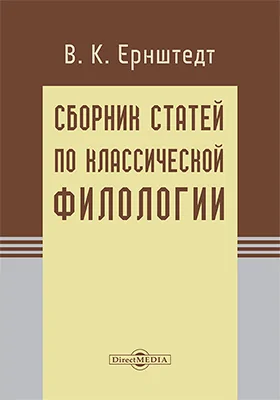 В. К. Ернштедт

СБОРНИК СТАТЕЙ ПО КЛАССИЧЕСКОЙ ФИЛОЛОГИИ

DirectMEDIA